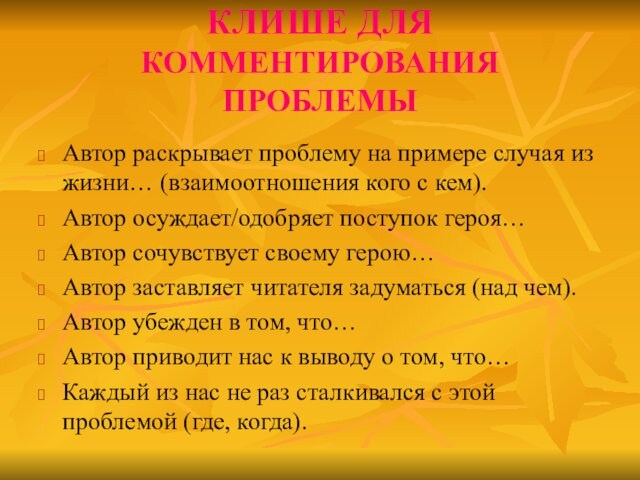 КЛИШЕ ДЛЯ КОММЕНТИРОВАНИЯ ПРОБЛЕМЫ

Автор раскрывает проблему на примере случая из жизни… (взаимоотношения кого с кем).

Автор осуждает/одобряет поступок героя…

Автор сочувствует своему герою…

Автор заставляет читателя задуматься (над чем).

Автор убежден в том, что…

Автор приводит нас к выводу о том, что…

Каждый из нас не раз сталкивался с этой проблемой (где, когда).